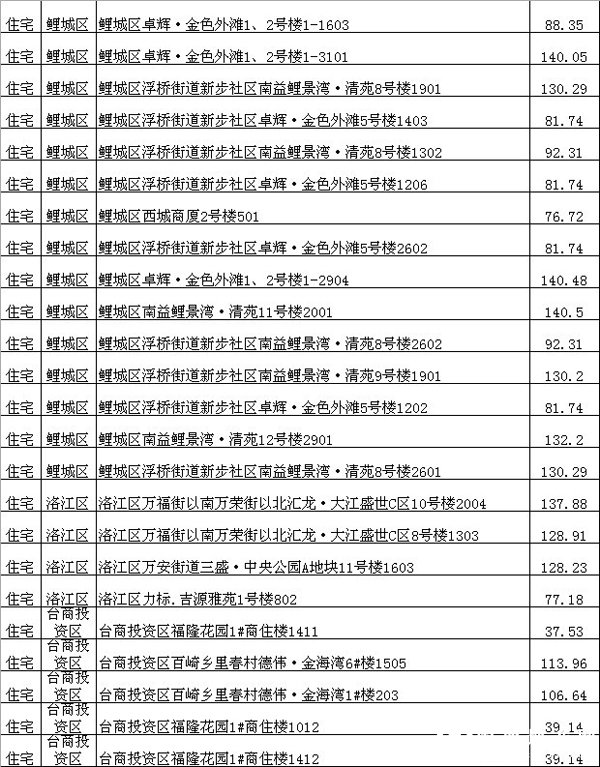 | 住宅 | 鲤城区 | 鲤城区卓辉·金色外滩1、2号楼1-1603 | 88.35 |
|---|---|---|---|
| 住宅 | 鲤城区 | 鲤城区卓辉·金色外滩1、2号楼1-3101 | 140.05 |
| 住宅 | 鲤城区 | 鲤城区浮桥街道新步社区南益鲤景湾·清苑8号楼1901 | 130.29 |
| 住宅 | 鲤城区 | 鲤城区浮桥街道新步社区卓辉·金色外滩5号楼1403 | 81.74 |
| 住宅 | 鲤城区 | 鲤城区浮桥街道新步社区南益鲤景湾·清苑8号楼1302 | 92.31 |
| 住宅 | 鲤城区 | 鲤城区浮桥街道新步社区卓辉·金色外滩5号楼1206 | 81.74 |
| 住宅 | 鲤城区 | 鲤城区西城商厦2号楼501 | 76.72 |
| 住宅 | 鲤城区 | 鲤城区浮桥街道新步社区卓辉·金色外滩5号楼2602 | 81.74 |
| 住宅 | 鲤城区 | 鲤城区卓辉·金色外滩1、2号楼1-2904 | 140.48 |
| 住宅 | 鲤城区 | 鲤城区南益鲤景湾·清苑11号楼2001 | 140.5 |
| 住宅 | 鲤城区 | 鲤城区浮桥街道新步社区南益鲤景湾·清苑8号楼2602 | 92.31 |
| 住宅 | 鲤城区 | 鲤城区浮桥街道新步社区南益鲤景湾·清苑9号楼1901 | 130.2 |
| 住宅 | 鲤城区 | 鲤城区浮桥街道新步社区卓辉·金色外滩5号楼1202 | 81.74 |
| 住宅 | 鲤城区 | 鲤城区南益鲤景湾·清苑12号楼2901 | 132.2 |
| 住宅 | 鲤城区 | 鲤城区浮桥街道新步社区南益鲤景湾·清苑8号楼2601 | 130.29 |
| 住宅 | 洛江区 | 洛江区万福街以南万荣街以北汇龙·大江盛世C区10号楼2004 | 137.88 |
| 住宅 | 洛江区 | 洛江区万福街以南万荣街以北汇龙·大江盛世C区8号楼1303 | 128.91 |
| 住宅 | 洛江区 | 洛江区万安街道三盛·中央公园A地块11号楼1603 | 128.23 |
| 住宅 | 洛江区 | 洛江区力标.吉源雅苑1号楼802 | 77.18 |
| 住宅 | 台商投资区 | 台商投资区福隆花园1#商住楼1411 | 37.53 |
| 住宅 | 台商投资区 | 台商投资区百崎乡里春村德伟·金海湾6#楼1505 | 113.96 |
| 住宅 | 台商投资区 | 台商投资区百崎乡里春村德伟·金海湾1#楼203 | 106.64 |
| 住宅 | 台商投资区 | 台商投资区福隆花园1#商住楼1012 | 39.14 |
| 住宅 | 台商投资区 | 台商投资区福隆花园1#商住楼1412 | 39.14 |